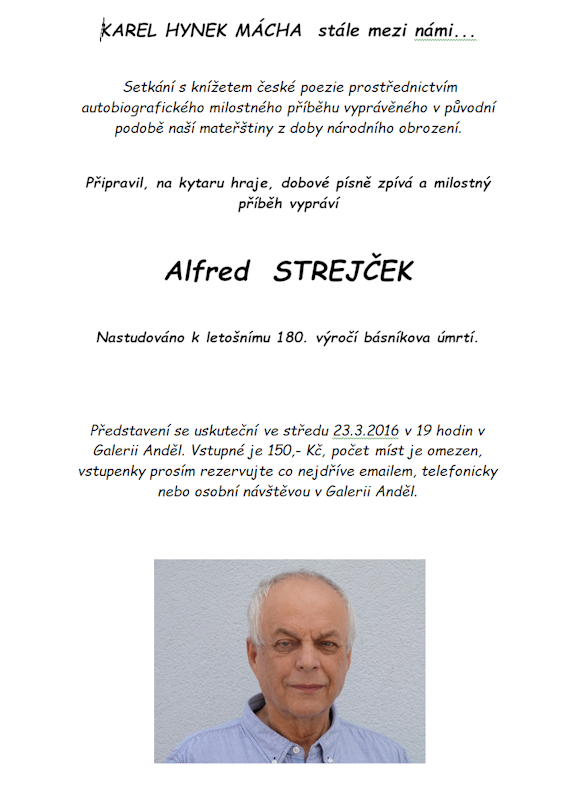 KAREL HYNEK MÁCHA stále mezi námi...

Setkání s knížetem české poezie prostřednictvím autobiografického milostného příběhu vyprávěného v původní podobě naší mateřštiny z doby národního obrození.

Připravil, na kytaru hraje, dobové písně zpívá a milostný příběh vypráví

Alfred STREJČEK

Nastudováno k letošnímu 180. výročí básníkova úmrtí.

Představení se uskuteční ve středu 23.3.2016 v 19 hodin v Galerii Anděl. Vstupné je 150,- Kč, počet míst je omezen, vstupenky prosím rezervujte co nejdříve emailem, telefonicky nebo osobní návštěvou v Galerii Anděl.